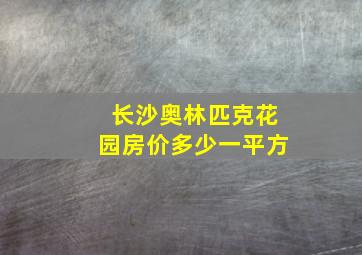 长沙奥林匹克花园房价多少一平方